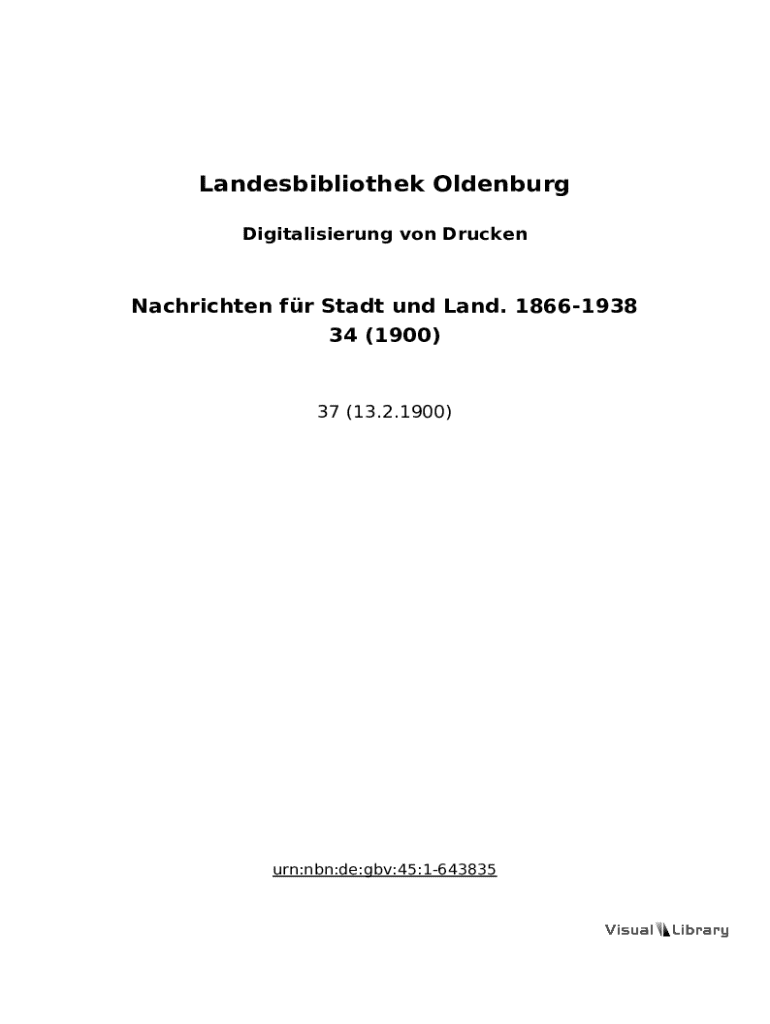 Landesbibliothek Oldenburg

Digitalisierung von Drucken

Nachrichten für Stadt und Land. 1866-1938
34 (1900)

37 (13.2.1900)

urn:nbn:de:gbv:45:1-643835

Visual Library